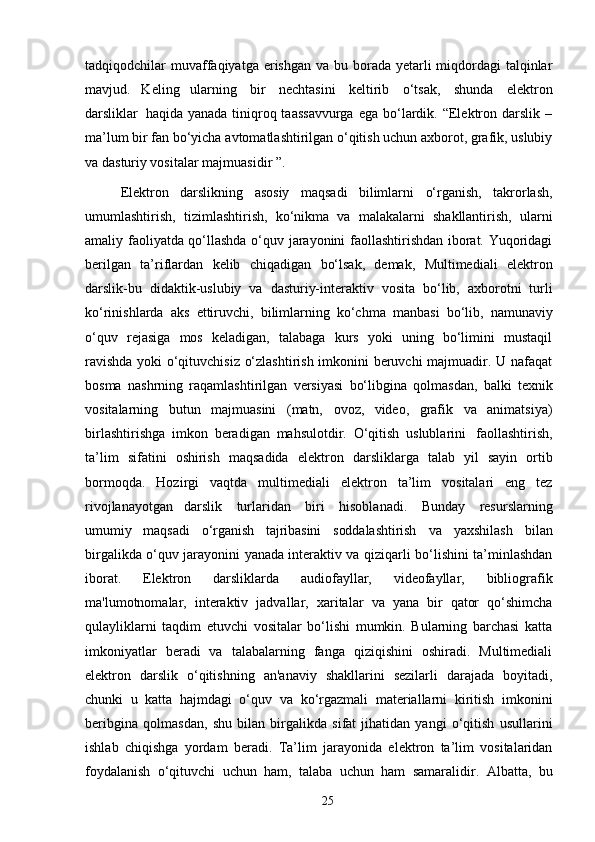 tadqiqodchilar muvaffaqiyatga erishgan va bu borada yetarli miqdordagi talqinlar mavjud. Keling ularning bir nechtasini keltirib o‘tsak, shunda elektron darsliklar haqida yanada tiniqroq taassavvurga ega bo‘lardik. “Elektron darslik – ma’lum bir fan bo‘yicha avtomatlashtirilgan o‘qitish uchun axborot, grafik, uslubiy va dasturiy vositalar majmuasidir ”.

Elektron darslikning asosiy maqsadi bilimlarni o‘rganish, takrorlash, umumlashtirish, tizimlashtirish, ko‘nikma va malakalarni shakllantirish, ularni amaliy faoliyatda qo‘llashda o‘quv jarayonini faollashtirishdan iborat. Yuqoridagi berilgan ta’riflardan kelib chiqadigan bo‘lsak, demak, Multimediali elektron darslik-bu didaktik-uslubiy va dasturiy-interaktiv vosita bo‘lib, axborotni turli ko‘rinishlarda aks ettiruvchi, bilimlarning ko‘chma manbasi bo‘lib, namunaviy o‘quv rejasiga mos keladigan, talabaga kurs yoki uning bo‘limini mustaqil ravishda yoki o‘qituvchisiz o‘zlashtirish imkonini beruvchi majmuadir. U nafaqat bosma nashrning raqamlashtirilgan versiyasi bo‘libgina qolmasdan, balki texnik vositalarning butun majmuasini (matn, ovoz, video, grafik va animatsiya) birlashtirishga imkon beradigan mahsulotdir. O‘qitish uslublarini faollashtirish, ta’lim sifatini oshirish maqsadida elektron darsliklarga talab yil sayin ortib bormoqda. Hozirgi vaqtda multimediali elektron ta’lim vositalari eng tez rivojlanayotgan darslik turlaridan biri hisoblanadi. Bunday resurslarning umumiy maqsadi o‘rganish tajribasini soddalashtirish va yaxshilash bilan birgalikda o‘quv jarayonini yanada interaktiv va qiziqarli bo‘lishini ta’minlashdan iborat. Elektron darsliklarda audiofayllar, videofayllar, bibliografik ma'lumotnomalar, interaktiv jadvallar, xaritalar va yana bir qator qo‘shimcha qulayliklarni taqdim etuvchi vositalar bo‘lishi mumkin. Bularning barchasi katta imkoniyatlar beradi va talabalarning fanga qiziqishini oshiradi. Multimediali elektron darslik o‘qitishning an'anaviy shakllarini sezilarli darajada boyitadi, chunki u katta hajmdagi o‘quv va ko‘rgazmali materiallarni kiritish imkonini beribgina qolmasdan, shu bilan birgalikda sifat jihatidan yangi o‘qitish usullarini ishlab chiqishga yordam beradi. Ta’lim jarayonida elektron ta’lim vositalaridan foydalanish o‘qituvchi uchun ham, talaba uchun ham samaralidir. Albatta, bu

25